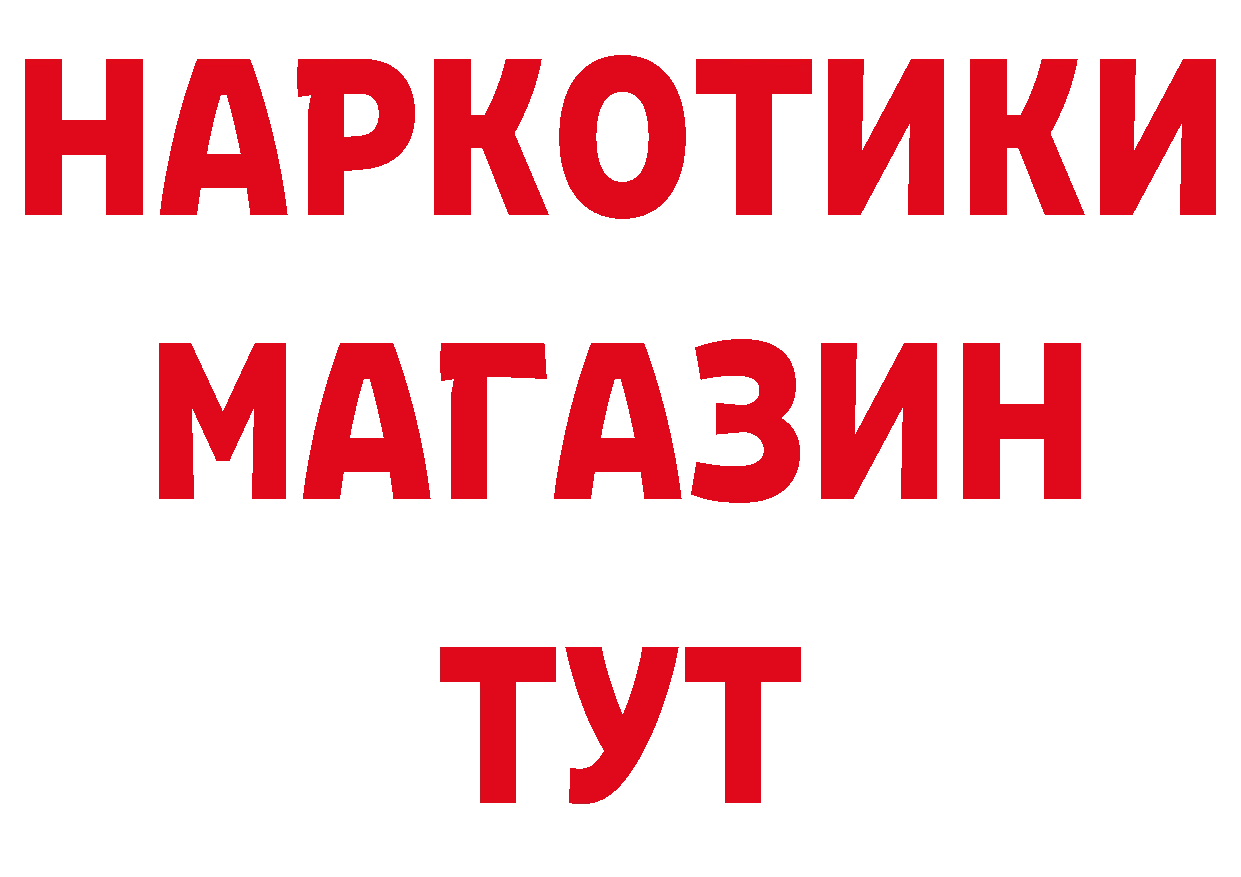 НАРКОТИКИ
МАГАЗИН
ТУТ